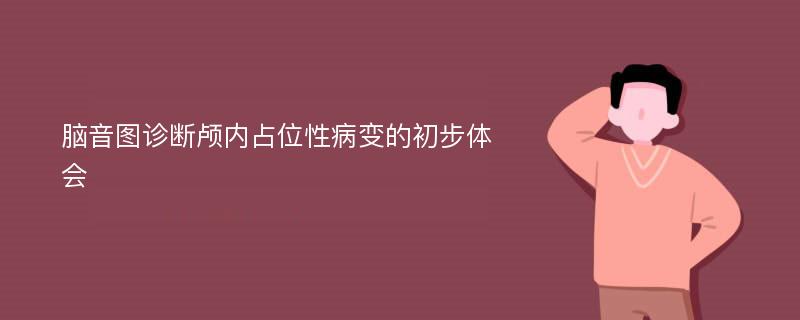 脑音图诊断颅内占位性病变的初步体会